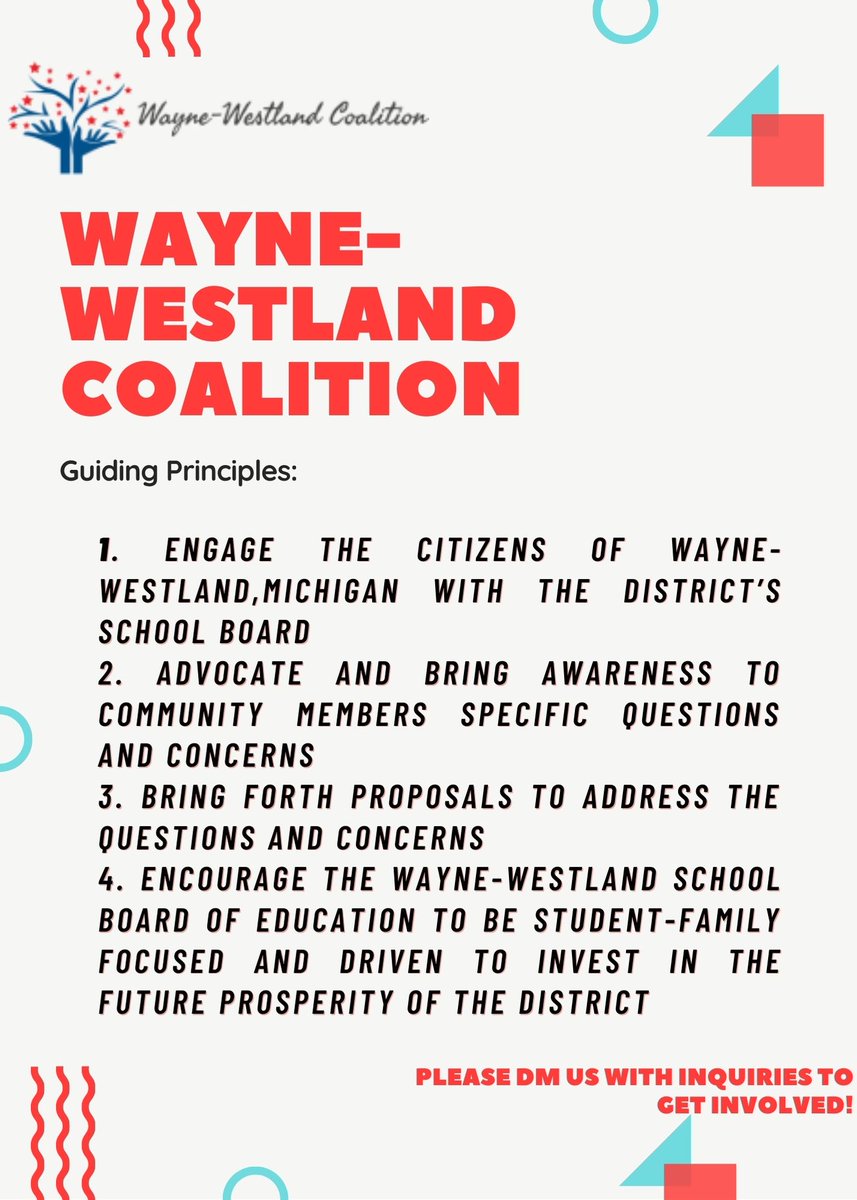 Wayne-Westland Coalition

WAYNE-WESTLAND COALITION

Guiding Principles:

1. ENGAGE THE CITIZENS OF WAYNE-WESTLAND,MICHIGAN WITH THE DISTRICT'S SCHOOL BOARD
2. ADVOCATE AND BRING AWARENESS TO COMMUNITY MEMBERS SPECIFIC QUESTIONS AND CONCERNS
3. BRING FORTH PROPOSALS TO ADDRESS THE QUESTIONS AND CONCERNS
4. ENCOURAGE THE WAYNE-WESTLAND SCHOOL BOARD OF EDUCATION TO BE STUDENT-FAMILY FOCUSED AND DRIVEN TO INVEST IN THE FUTURE PROSPERITY OF THE DISTRICT

PLEASE DM US WITH INQUIRIES TO GET INVOLVED!